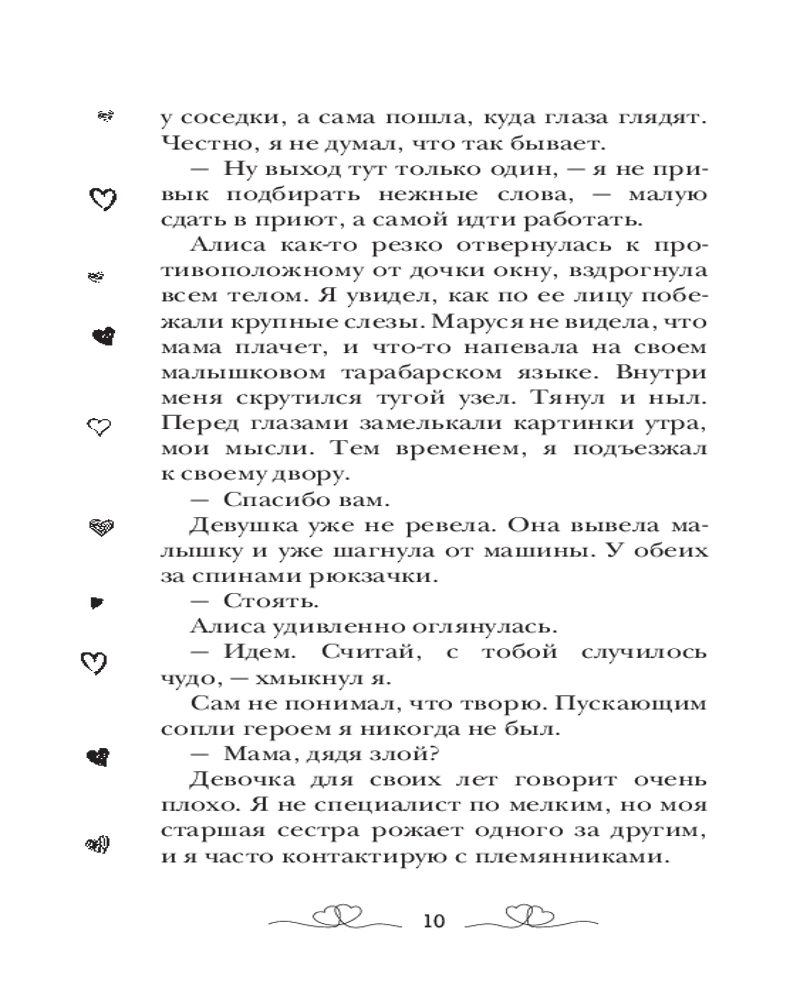 у соседки, а сама пошла, куда глаза глядят. Честно, я не думал, что так бывает.

— Ну выход тут только один, — я не привык подбирать нежные слова, — малую сдать в приют, а самой идти работать.

Алиса как-то резко отвернулась к противоположному от дочки окну, вздрогнула всем телом. Я увидел, как по ее лицу побежали крупные слезы. Маруся не видела, что мама плачет, и что-то напевала на своем малышковом тарабарском языке. Внутри меня скрутился тугой узел. Тянул и ныл. Перед глазами замелькали картинки утра, мои мысли. Тем временем, я подъезжал к своему двору.

— Спасибо вам.

Девушка уже не ревела. Она вывела малышку и уже шагнула от машины. У обеих за спинами рюкзачки.

— Стоять.

Алиса удивленно оглянулась.

— Идем. Считай, с тобой случилось чудо, — хмыкнул я.

Сам не понимал, что творю. Пускающим сопли героем я никогда не был.

— Мама, дядя злой?

Девочка для своих лет говорит очень плохо. Я не специалист по мелким, но моя старшая сестра рожает одного за другим, и я часто контактирую с племянниками.

10